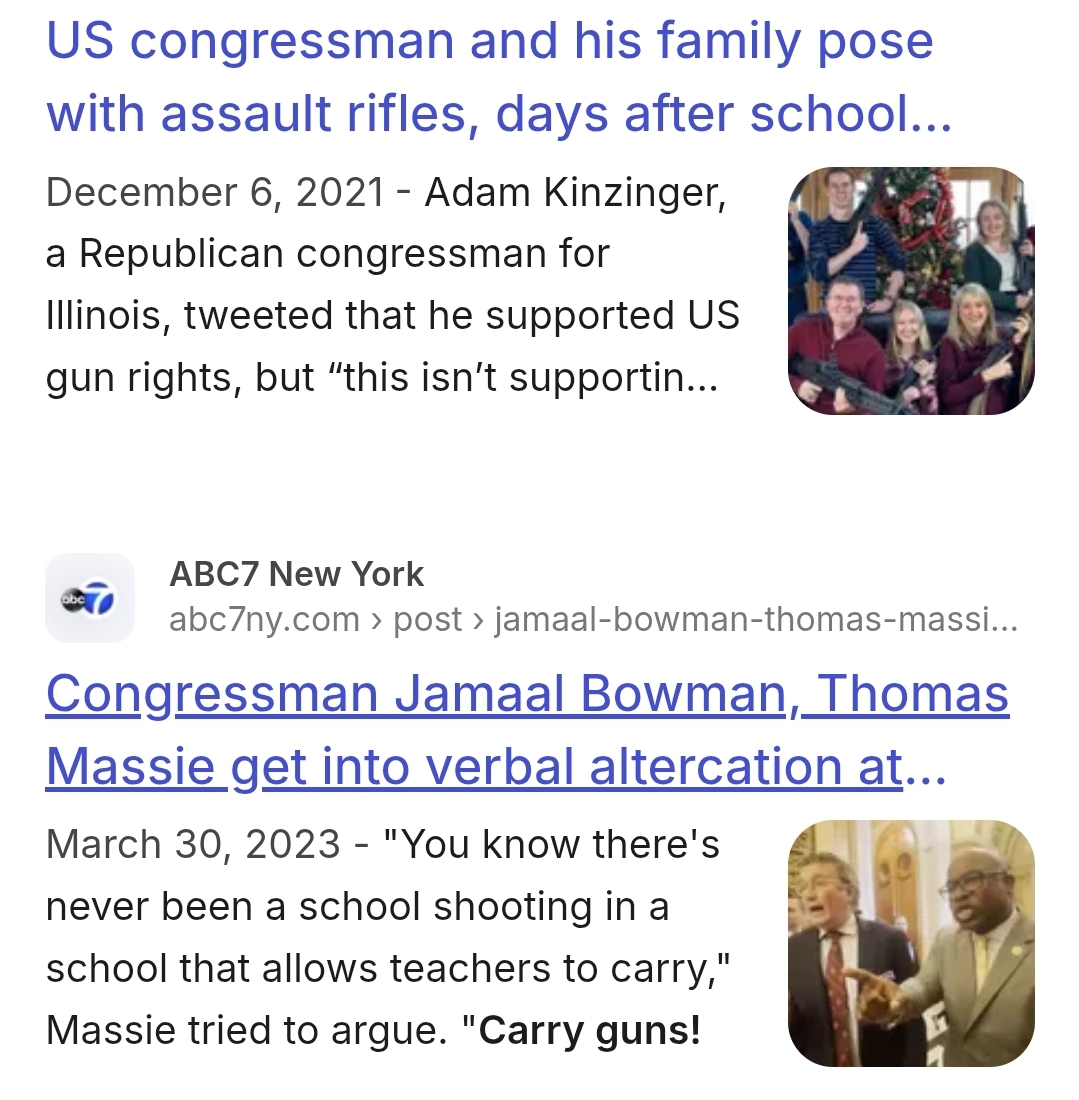 US congressman and his family pose with assault rifles, days after school...

December 6, 2021 - Adam Kinzinger, a Republican congressman for Illinois, tweeted that he supported US gun rights, but “this isn’t supportin...

abc7

ABC7 New York
abc7ny.com › post › jamaal-bowman-thomas-massi...

Congressman Jamaal Bowman, Thomas Massie get into verbal altercation at...

March 30, 2023 - "You know there's never been a school shooting in a school that allows teachers to carry," Massie tried to argue. "Carry guns!